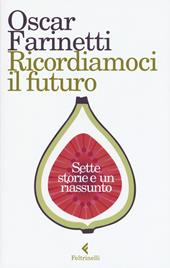 Oscar Farinetti
Ricordiamoci il futuro

Sette storie e un riassunto

Feltrinelli